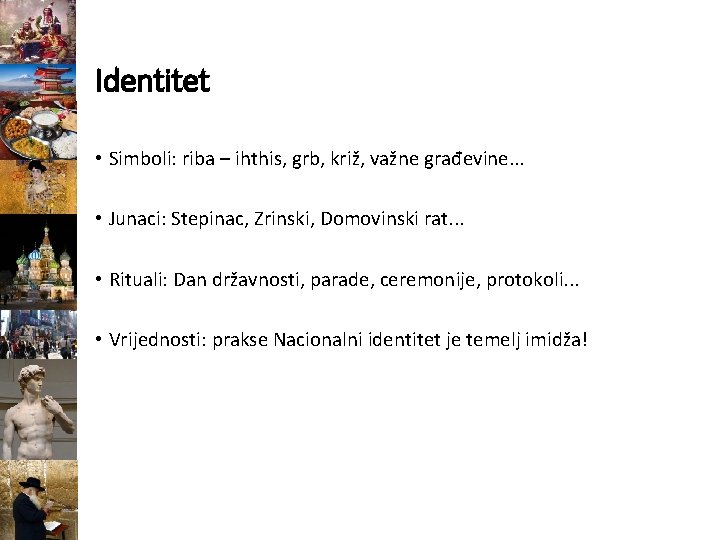 Identitet

• Simboli: riba – ihthis, grb, križ, važne građevine...

• Junaci: Stepinac, Zrinski, Domovinski rat...

• Rituali: Dan državnosti, parade, ceremonije, protokoli...

• Vrijednosti: prakse Nacionalni identitet je temelj imidža!